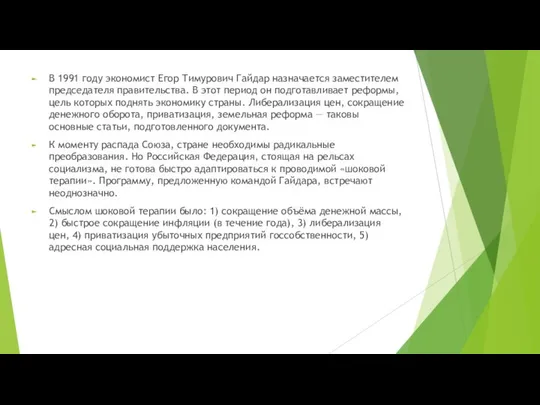 В 1991 году экономист Егор Тимурович Гайдар назначается заместителем председателя правительства. В этот период он подготавливает реформы, цель которых поднять экономику страны. Либерализация цен, сокращение денежного оборота, приватизация, земельная реформа — таковы основные статьи, подготовленного документа.

К моменту распада Союза, стране необходимы радикальные преобразования. Но Российская Федерация, стоящая на рельсах социализма, не готова быстро адаптироваться к проводимой «шоковой терапии». Программу, предложенную командой Гайдара, встречают неоднозначно.

Смыслом шоковой терапии было: 1) сокращение объёма денежной массы, 2) быстрое сокращение инфляции (в течение года), 3) либерализация цен, 4) приватизация убыточных предприятий госсобственности, 5) адресная социальная поддержка населения.